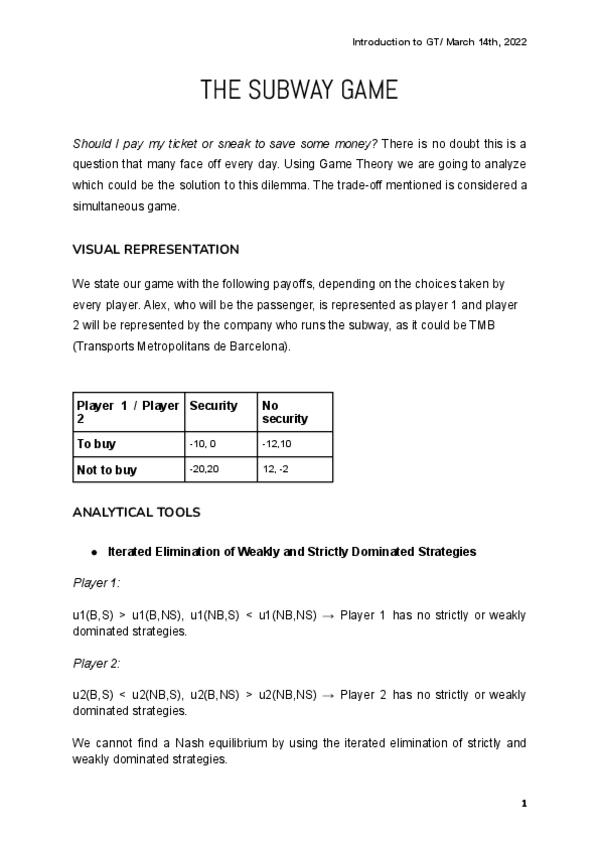 Introduction to GT/ March 14th, 2022

THE SUBWAY GAME

Should I pay my ticket or sneak to save some money? There is no doubt this is a question that many face off every day. Using Game Theory we are going to analyze which could be the solution to this dilemma. The trade-off mentioned is considered a simultaneous game.

VISUAL REPRESENTATION

We state our game with the following payoffs, depending on the choices taken by every player. Alex, who will be the passenger, is represented as player 1 and player 2 will be represented by the company who runs the subway, as it could be TMB (Transports Metropolitans de Barcelona).

| Player 1 / Player 2 | Security | No security |
|---|---|---|
| To buy | -10, 0 | -12,10 |
| Not to buy | -20,20 | 12, -2 |

ANALYTICAL TOOLS

● Iterated Elimination of Weakly and Strictly Dominated Strategies

Player 1:

u1(B,S) > u1(B,NS), u1(NB,S) < u1(NB,NS) → Player 1 has no strictly or weakly dominated strategies.

Player 2:

u2(B,S) < u2(NB,S), u2(B,NS) > u2(NB,NS) → Player 2 has no strictly or weakly dominated strategies.

We cannot find a Nash equilibrium by using the iterated elimination of strictly and weakly dominated strategies.

1